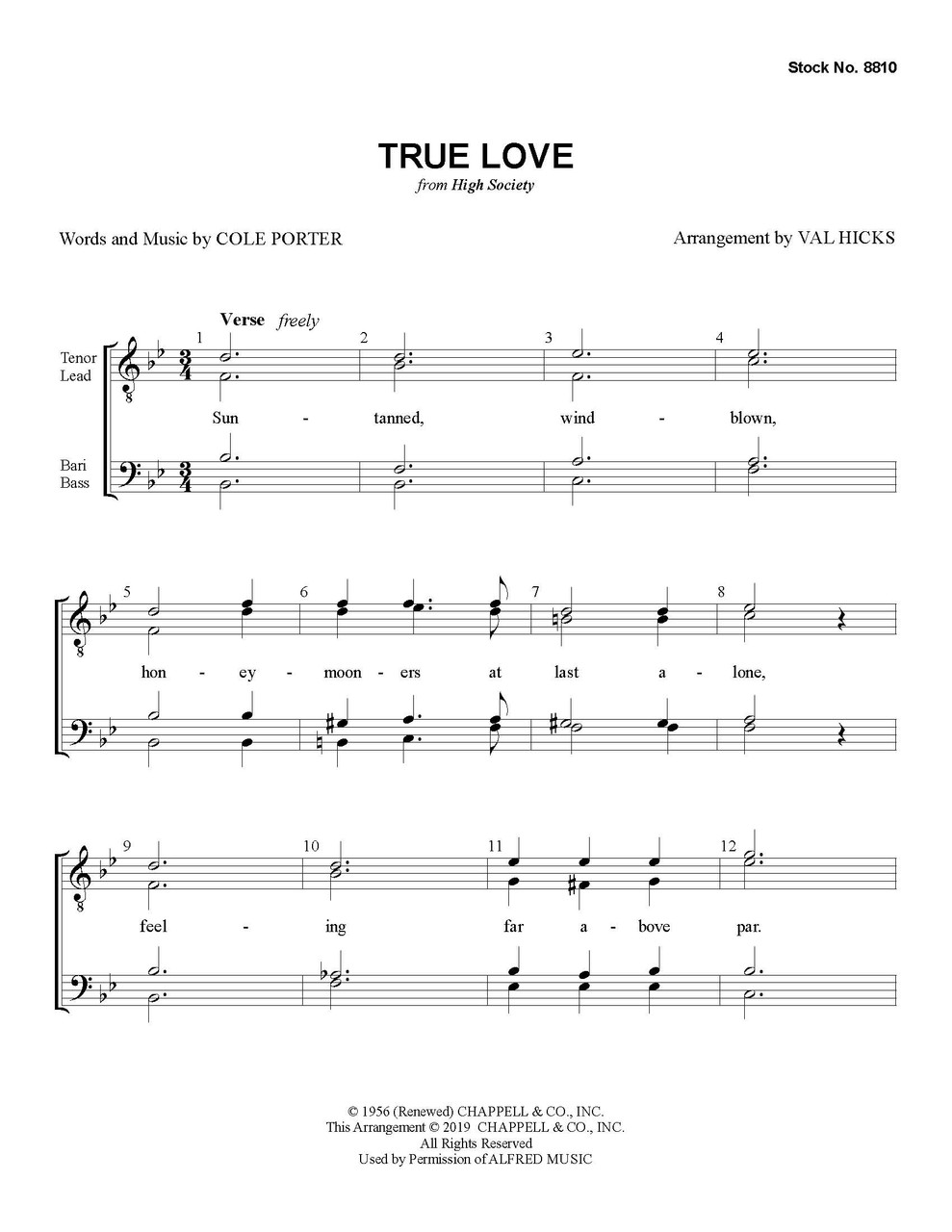 Stock No. 8810

TRUE LOVE
from High Society

Words and Music by COLE PORTER

Arrangement by VAL HICKS

Verse freely

Tenor
Lead

Bari
Bass

1 2 3 4

Sun - tanned, wind - blown,

5 6 7 8

hon - ey - moon - ers at last a - lone,

9 10 11 12

feel - ing far a - bove par.

© 1956 (Renewed) CHAPPELL & CO., INC.
This Arrangement © 2019 CHAPPELL & CO., INC.
All Rights Reserved
Used by Permission of ALFRED MUSIC